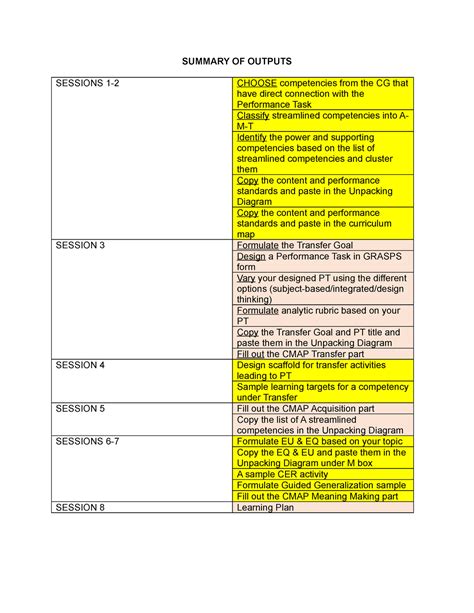 SUMMARY OF OUTPUTS

| | |
|---|---|
| SESSIONS 1-2 | CHOOSE competencies from the CG that have direct connection with the Performance Task |
| | Classify streamlined competencies into A-M-T |
| | Identify the power and supporting competencies based on the list of streamlined competencies and cluster them |
| | Copy the content and performance standards and paste in the Unpacking Diagram |
| | Copy the content and performance standards and paste in the curriculum map |
| SESSION 3 | Formulate the Transfer Goal |
| | Design a Performance Task in GRASPS form |
| | Vary your designed PT using the different options (subject-based/integrated/design thinking) |
| | Formulate analytic rubric based on your PT |
| | Copy the Transfer Goal and PT title and paste them in the Unpacking Diagram |
| | Fill out the CMAP Transfer part |
| SESSION 4 | Design scaffold for transfer activities leading to PT |
| | Sample learning targets for a competency under Transfer |
| SESSION 5 | Fill out the CMAP Acquisition part |
| | Copy the list of A streamlined competencies in the Unpacking Diagram |
| SESSIONS 6-7 | Formulate EU & EQ based on your topic |
| | Copy the EQ & EU and paste them in the Unpacking Diagram under M box |
| | A sample CER activity |
| | Formulate Guided Generalization sample |
| | Fill out the CMAP Meaning Making part |
| SESSION 8 | Learning Plan |